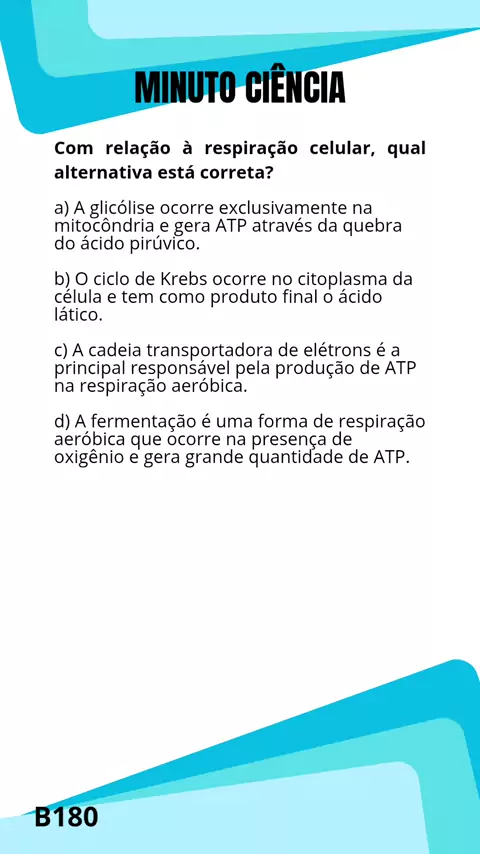 MINUTO CIÊNCIA

Com relação à respiração celular, qual alternativa está correta?

a) A glicólise ocorre exclusivamente na mitocôndria e gera ATP através da quebra do ácido pirúvico.

b) O ciclo de Krebs ocorre no citoplasma da célula e tem como produto final o ácido lático.

c) A cadeia transportadora de elétrons é a principal responsável pela produção de ATP na respiração aeróbica.

d) A fermentação é uma forma de respiração aeróbica que ocorre na presença de oxigênio e gera grande quantidade de ATP.

B180